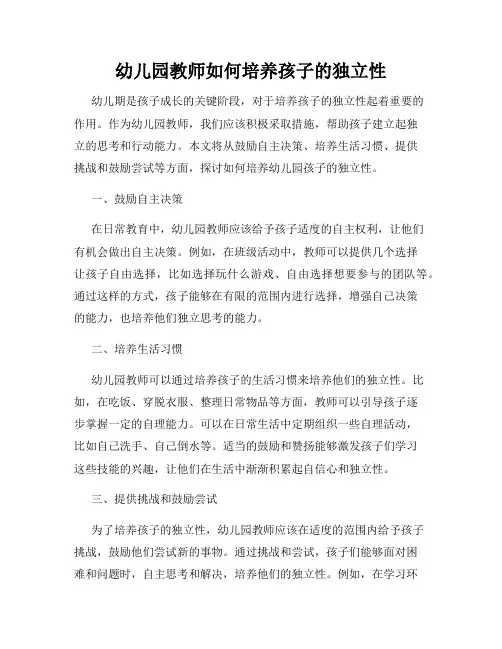 幼儿园教师如何培养孩子的独立性

幼儿期是孩子成长的关键阶段，对于培养孩子的独立性起着重要的作用。作为幼儿园教师，我们应该积极采取措施，帮助孩子建立起独立的思考和行动能力。本文将从鼓励自主决策、培养生活习惯、提供挑战和鼓励尝试等方面，探讨如何培养幼儿园孩子的独立性。

一、鼓励自主决策

在日常教育中，幼儿园教师应该给予孩子适度的自主权利，让他们有机会做出自主决策。例如，在班级活动中，教师可以提供几个选择让孩子自由选择，比如选择玩什么游戏、自由选择想要参与的团队等。通过这样的方式，孩子能够在有限的范围内进行选择，增强自己决策的能力，也培养他们独立思考的能力。

二、培养生活习惯

幼儿园教师可以通过培养孩子的生活习惯来培养他们的独立性。比如，在吃饭、穿脱衣服、整理日常物品等方面，教师可以引导孩子逐步掌握一定的自理能力。可以在日常生活中定期组织一些自理活动，比如自己洗手、自己倒水等。适当的鼓励和赞扬能够激发孩子们学习这些技能的兴趣，让他们在生活中渐渐积累起自信心和独立性。

三、提供挑战和鼓励尝试

为了培养孩子的独立性，幼儿园教师应该在适度的范围内给予孩子挑战，鼓励他们尝试新的事物。通过挑战和尝试，孩子们能够面对困难和问题时，自主思考和解决，培养他们的独立性。例如，在学习环